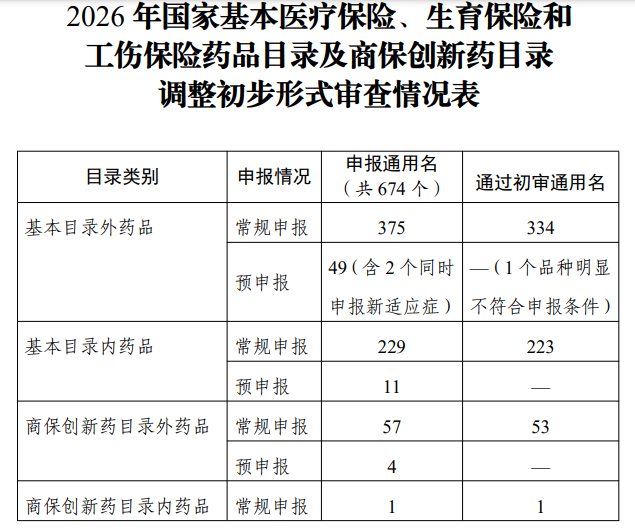 2026 年国家基本医疗保险、生育保险和工伤保险药品目录及商保创新药目录调整初步形式审查情况表

| 目录类别 | 申报情况 | 申报通用名（共 674 个） | 通过初审通用名 |
|---|---|---|---|
| 基本目录外药品 | 常规申报 | 375 | 334 |
| | 预申报 | 49（含 2 个同时申报新适应症） | —（1 个品种明显不符合申报条件） |
| 基本目录内药品 | 常规申报 | 229 | 223 |
| | 预申报 | 11 | — |
| 商保创新药目录外药品 | 常规申报 | 57 | 53 |
| | 预申报 | 4 | — |
| 商保创新药目录内药品 | 常规申报 | 1 | 1 |